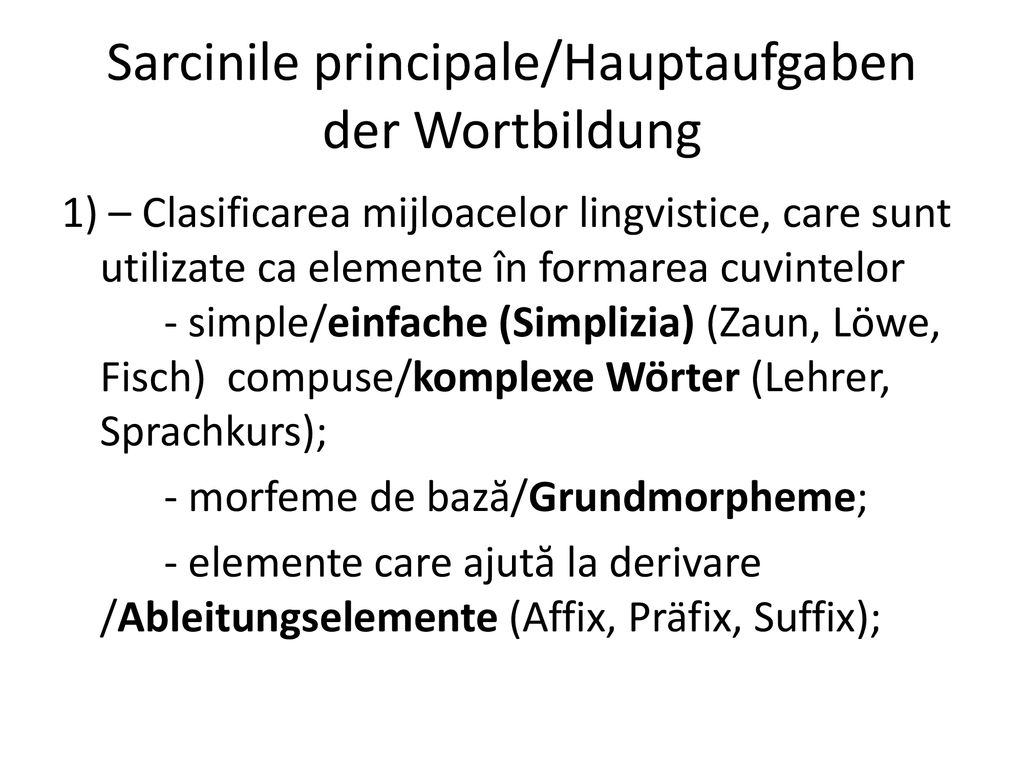 Sarcinile principale/Hauptaufgaben der Wortbildung

1) – Clasificarea mijloacelor lingvistice, care sunt utilizate ca elemente în formarea cuvintelor
- simple/einfache (Simplizia) (Zaun, Löwe, Fisch) compuse/komplexe Wörter (Lehrer, Sprachkurs);

- morfeme de bază/Grundmorpheme;

- elemente care ajută la derivare /Ableitungselemente (Affix, Präfix, Suffix);